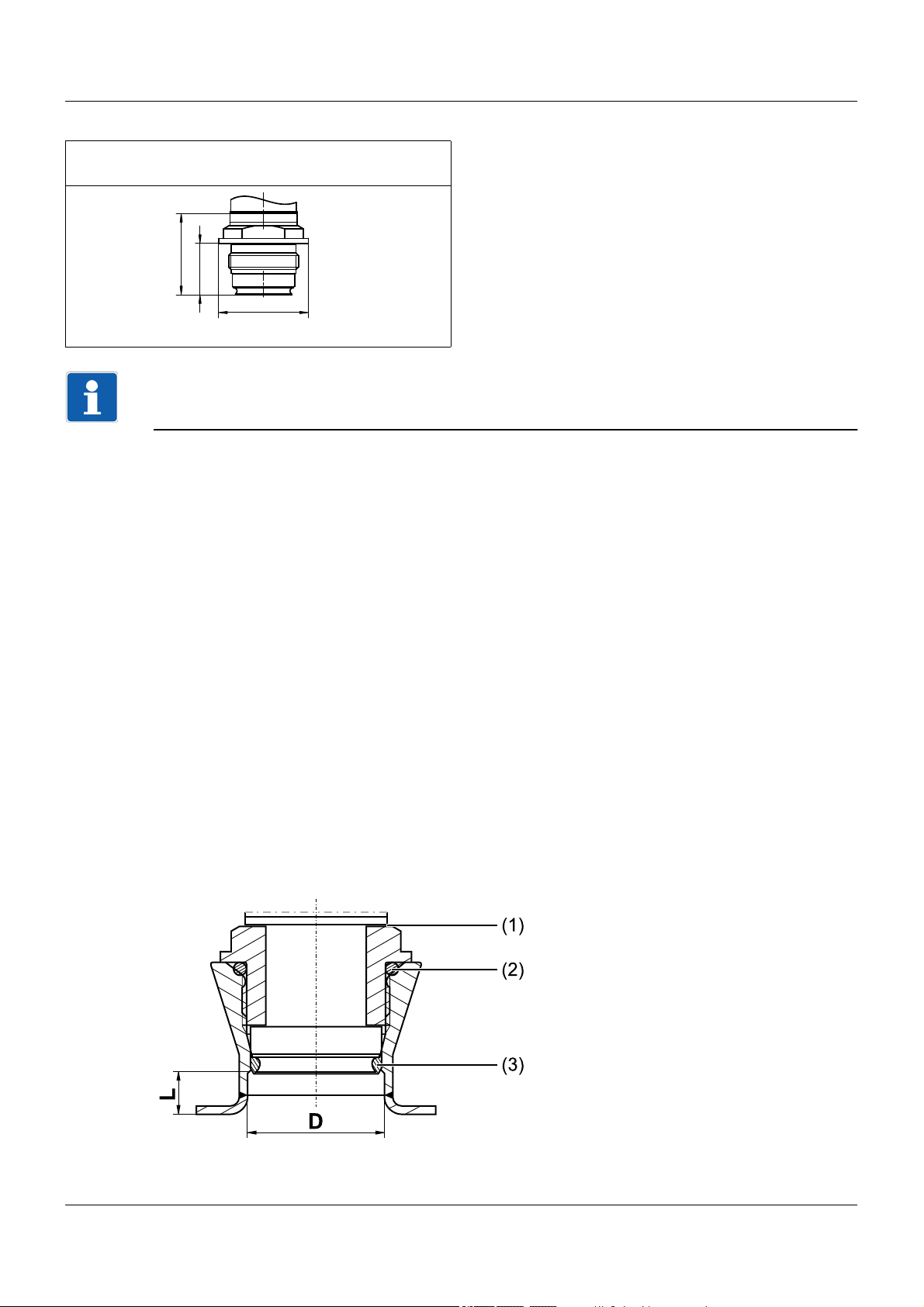 (1)

(2)

(3)

L

D